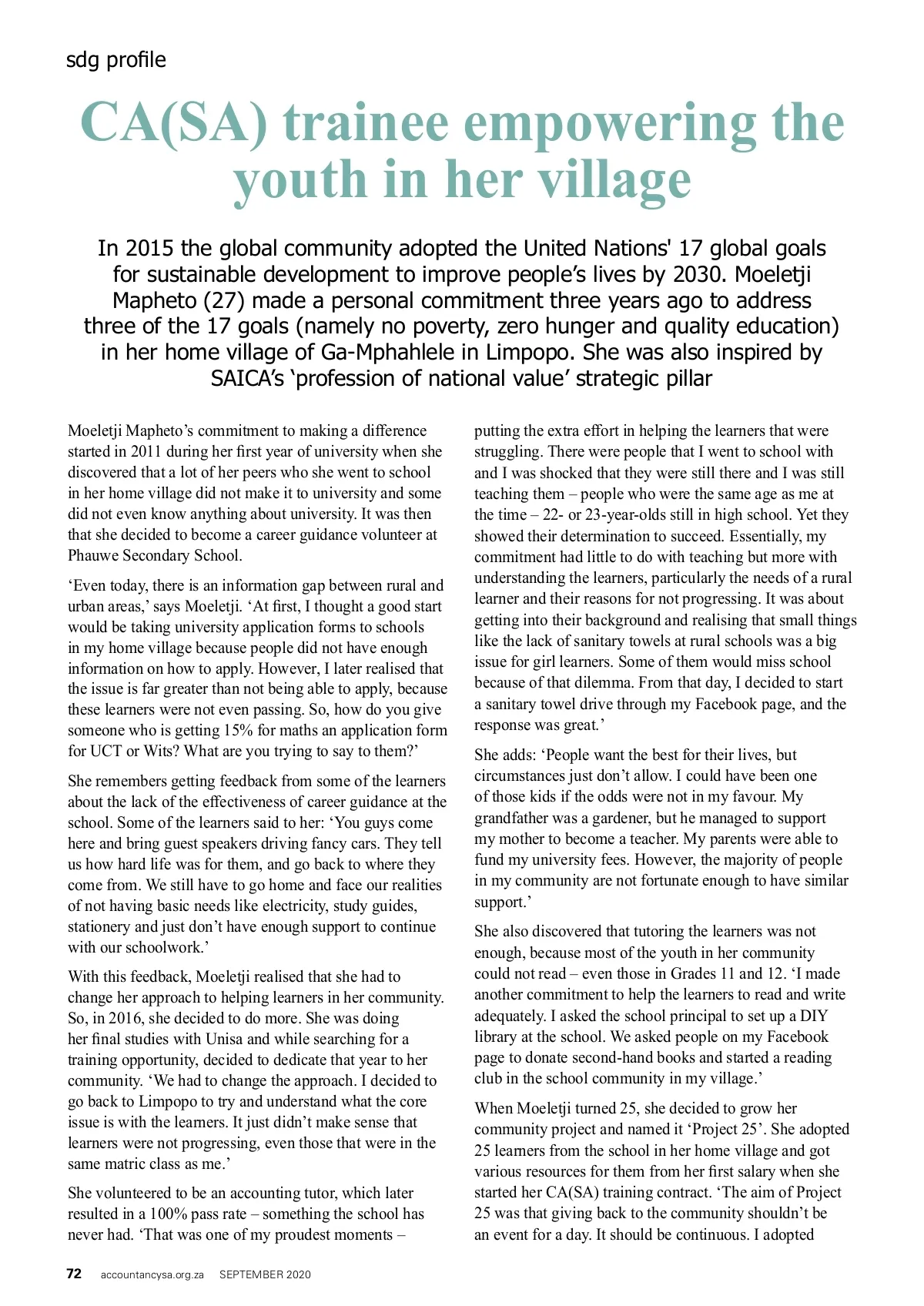 sdg profile

CA(SA) trainee empowering the youth in her village

In 2015 the global community adopted the United Nations' 17 global goals for sustainable development to improve people's lives by 2030. Moeletji Mapheto (27) made a personal commitment three years ago to address three of the 17 goals (namely no poverty, zero hunger and quality education) in her home village of Ga-Mphahlele in Limpopo. She was also inspired by SAICA's 'profession of national value' strategic pillar

Moeletji Mapheto's commitment to making a difference started in 2011 during her first year of university when she discovered that a lot of her peers who she went to school in her home village did not make it to university and some did not even know anything about university. It was then that she decided to become a career guidance volunteer at Phauwe Secondary School.

'Even today, there is an information gap between rural and urban areas,' says Moeletji. 'At first, I thought a good start would be taking university application forms to schools in my home village because people did not have enough information on how to apply. However, I later realised that the issue is far greater than not being able to apply, because these learners were not even passing. So, how do you give someone who is getting 15% for maths an application form for UCT or Wits? What are you trying to say to them?'

She remembers getting feedback from some of the learners about the lack of the effectiveness of career guidance at the school. Some of the learners said to her: 'You guys come here and bring guest speakers driving fancy cars. They tell us how hard life was for them, and go back to where they come from. We still have to go home and face our realities of not having basic needs like electricity, study guides, stationery and just don't have enough support to continue with our schoolwork.'

With this feedback, Moeletji realised that she had to change her approach to helping learners in her community. So, in 2016, she decided to do more. She was doing her final studies with Unisa and while searching for a training opportunity, decided to dedicate that year to her community. 'We had to change the approach. I decided to go back to Limpopo to try and understand what the core issue is with the learners. It just didn't make sense that learners were not progressing, even those that were in the same matric class as me.'

She volunteered to be an accounting tutor, which later resulted in a 100% pass rate – something the school has never had. 'That was one of my proudest moments – putting the extra effort in helping the learners that were struggling. There were people that I went to school with and I was shocked that they were still there and I was still teaching them – people who were the same age as me at the time – 22- or 23-year-olds still in high school. Yet they showed their determination to succeed. Essentially, my commitment had little to do with teaching but more with understanding the learners, particularly the needs of a rural learner and their reasons for not progressing. It was about getting into their background and realising that small things like the lack of sanitary towels at rural schools was a big issue for girl learners. Some of them would miss school because of that dilemma. From that day, I decided to start a sanitary towel drive through my Facebook page, and the response was great.'

She adds: 'People want the best for their lives, but circumstances just don't allow. I could have been one of those kids if the odds were not in my favour. My grandfather was a gardener, but he managed to support my mother to become a teacher. My parents were able to fund my university fees. However, the majority of people in my community are not fortunate enough to have similar support.'

She also discovered that tutoring the learners was not enough, because most of the youth in her community could not read – even those in Grades 11 and 12. 'I made another commitment to help the learners to read and write adequately. I asked the school principal to set up a DIY library at the school. We asked people on my Facebook page to donate second-hand books and started a reading club in the school community in my village.'

When Moeletji turned 25, she decided to grow her community project and named it 'Project 25'. She adopted 25 learners from the school in her home village and got various resources for them from her first salary when she started her CA(SA) training contract. 'The aim of Project 25 was that giving back to the community shouldn't be an event for a day. It should be continuous. I adopted

72 accountancysa.org.za SEPTEMBER 2020